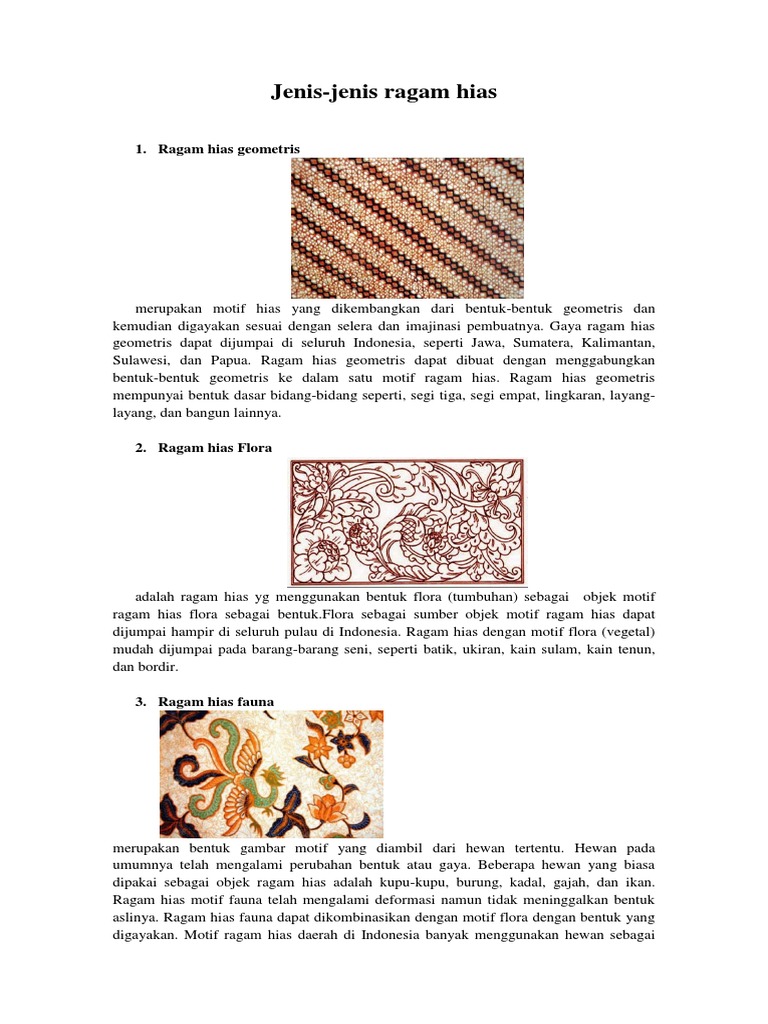 Jenis-jenis ragam hias

1. Ragam hias geometris

merupakan motif hias yang dikembangkan dari bentuk-bentuk geometris dan kemudian digayakan sesuai dengan selera dan imajinasi pembuatnya. Gaya ragam hias geometris dapat dijumpai di seluruh Indonesia, seperti Jawa, Sumatera, Kalimantan, Sulawesi, dan Papua. Ragam hias geometris dapat dibuat dengan menggabungkan bentuk-bentuk geometris ke dalam satu motif ragam hias. Ragam hias geometris mempunyai bentuk dasar bidang-bidang seperti, segi tiga, segi empat, lingkaran, layang-layang, dan bangun lainnya.

2. Ragam hias Flora

adalah ragam hias yg menggunakan bentuk flora (tumbuhan) sebagai objek motif ragam hias flora sebagai bentuk.Flora sebagai sumber objek motif ragam hias dapat dijumpai hampir di seluruh pulau di Indonesia. Ragam hias dengan motif flora (vegetal) mudah dijumpai pada barang-barang seni, seperti batik, ukiran, kain sulam, kain tenun, dan bordir.

3. Ragam hias fauna

merupakan bentuk gambar motif yang diambil dari hewan tertentu. Hewan pada umumnya telah mengalami perubahan bentuk atau gaya. Beberapa hewan yang biasa dipakai sebagai objek ragam hias adalah kupu-kupu, burung, kadal, gajah, dan ikan. Ragam hias motif fauna telah mengalami deformasi namun tidak meninggalkan bentuk aslinya. Ragam hias fauna dapat dikombinasikan dengan motif flora dengan bentuk yang digayakan. Motif ragam hias daerah di Indonesia banyak menggunakan hewan sebagai